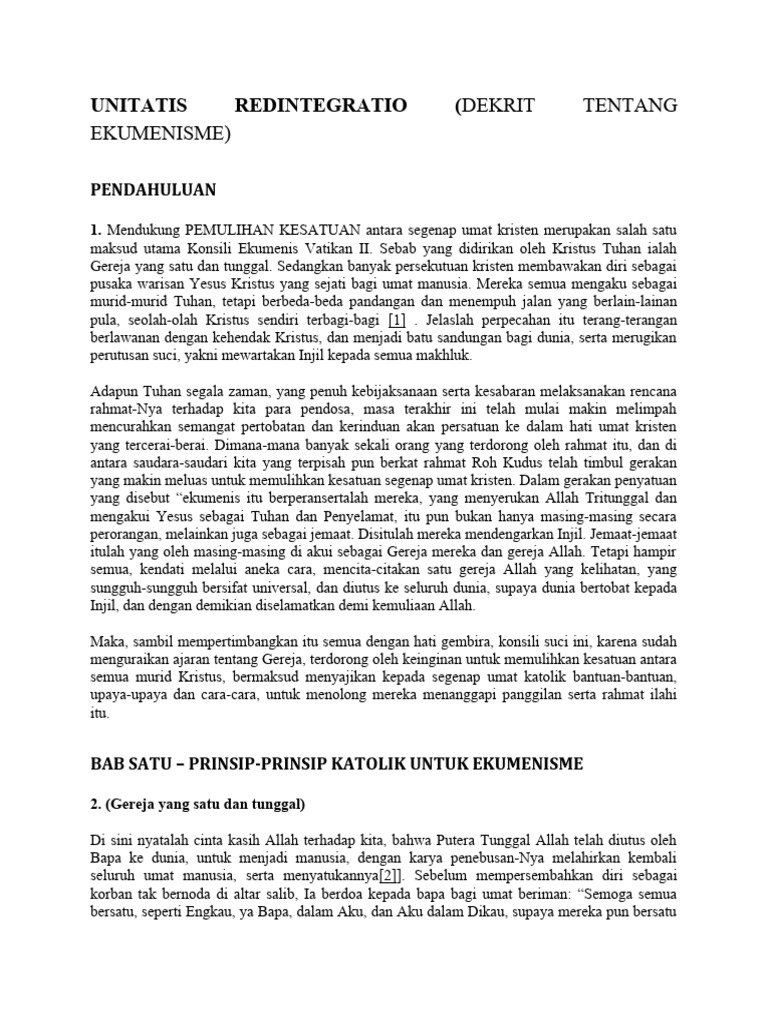 UNITATIS REDINTEGRATIO (DEKRIT TENTANG EKUMENISME)

PENDAHULUAN

1. Mendukung PEMULIHAN KESATUAN antara segenap umat kristen merupakan salah satu maksud utama Konsili Ekumenis Vatikan II. Sebab yang didirikan oleh Kristus Tuhan ialah Gereja yang satu dan tunggal. Sedangkan banyak persekutuan kristen membawakan diri sebagai pusaka warisan Yesus Kristus yang sejati bagi umat manusia. Mereka semua mengaku sebagai murid-murid Tuhan, tetapi berbeda-beda pandangan dan menempuh jalan yang berlain-lainan pula, seolah-olah Kristus sendiri terbagi-bagi [1] . Jelaslah perpecahan itu terang-terangan berlawanan dengan kehendak Kristus, dan menjadi batu sandungan bagi dunia, serta merugikan perutusan suci, yakni mewartakan Injil kepada semua makhluk.

Adapun Tuhan segala zaman, yang penuh kebijaksanaan serta kesabaran melaksanakan rencana rahmat-Nya terhadap kita para pendosa, masa terakhir ini telah mulai makin melimpah mencurahkan semangat pertobatan dan kerinduan akan persatuan ke dalam hati umat kristen yang tercerai-berai. Dimana-mana banyak sekali orang yang terdorong oleh rahmat itu, dan di antara saudara-saudari kita yang terpisah pun berkat rahmat Roh Kudus telah timbul gerakan yang makin meluas untuk memulihkan kesatuan segenap umat kristen. Dalam gerakan penyatuan yang disebut “ekumenis itu berperansertalah mereka, yang menyerukan Allah Tritunggal dan mengakui Yesus sebagai Tuhan dan Penyelamat, itu pun bukan hanya masing-masing secara perorangan, melainkan juga sebagai jemaat. Disitulah mereka mendengarkan Injil. Jemaat-jemaat itulah yang oleh masing-masing di akui sebagai Gereja mereka dan gereja Allah. Tetapi hampir semua, kendati melalui aneka cara, mencita-citakan satu gereja Allah yang kelihatan, yang sungguh-sungguh bersifat universal, dan diutus ke seluruh dunia, supaya dunia bertobat kepada Injil, dan dengan demikian diselamatkan demi kemuliaan Allah.

Maka, sambil mempertimbangkan itu semua dengan hati gembira, konsili suci ini, karena sudah menguraikan ajaran tentang Gereja, terdorong oleh keinginan untuk memulihkan kesatuan antara semua murid Kristus, bermaksud menyajikan kepada segenap umat katolik bantuan-bantuan, upaya-upaya dan cara-cara, untuk menolong mereka menanggapi panggilan serta rahmat ilahi itu.

BAB SATU – PRINSIP-PRINSIP KATOLIK UNTUK EKUMENISME

2. (Gereja yang satu dan tunggal)

Di sini nyatalah cinta kasih Allah terhadap kita, bahwa Putera Tunggal Allah telah diutus oleh Bapa ke dunia, untuk menjadi manusia, dengan karya penebusan-Nya melahirkan kembali seluruh umat manusia, serta menyatukannya[2]]. Sebelum mempersembahkan diri sebagai korban tak bernoda di altar salib, Ia berdoa kepada bapa bagi umat beriman: “Semoga semua bersatu, seperti Engkau, ya Bapa, dalam Aku, dan Aku dalam Dikau, supaya mereka pun bersatu